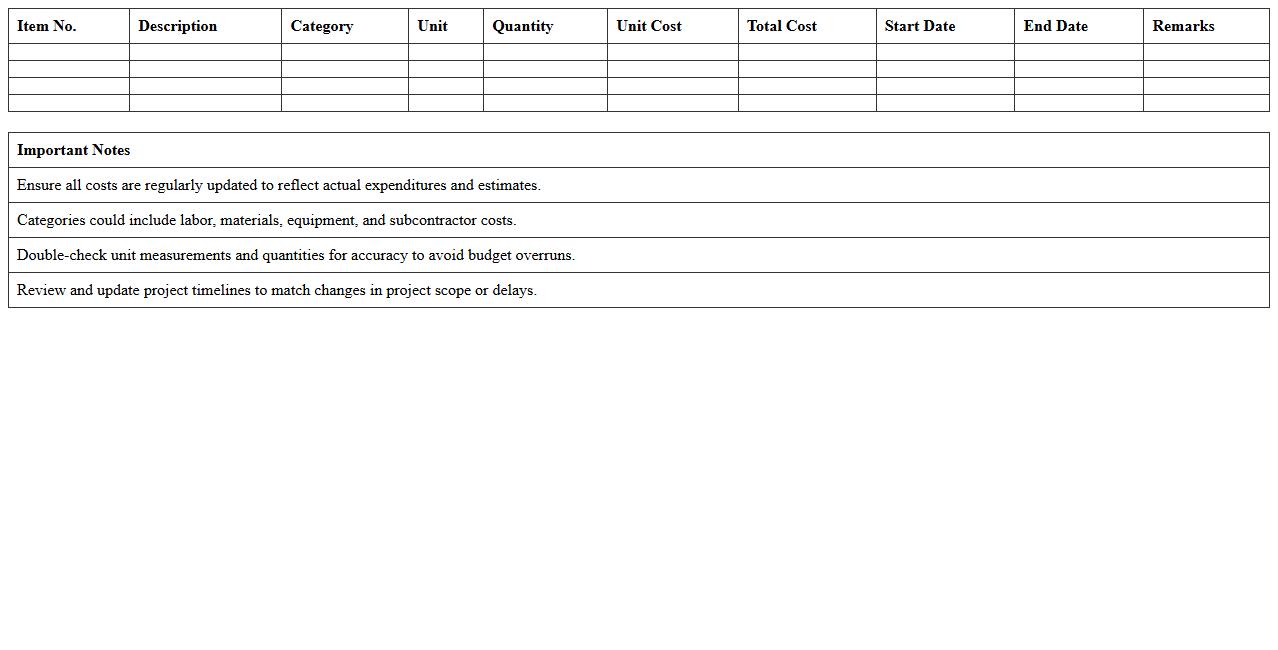 | Item No. | Description | Category | Unit | Quantity | Unit Cost | Total Cost | Start Date | End Date | Remarks |
|---|---|---|---|---|---|---|---|---|---|
| | | | | | | | | | |
| | | | | | | | | | |
| | | | | | | | | | |
| | | | | | | | | | |

| Important Notes |
|---|
| Ensure all costs are regularly updated to reflect actual expenditures and estimates. |
| Categories could include labor, materials, equipment, and subcontractor costs. |
| Double-check unit measurements and quantities for accuracy to avoid budget overruns. |
| Review and update project timelines to match changes in project scope or delays. |